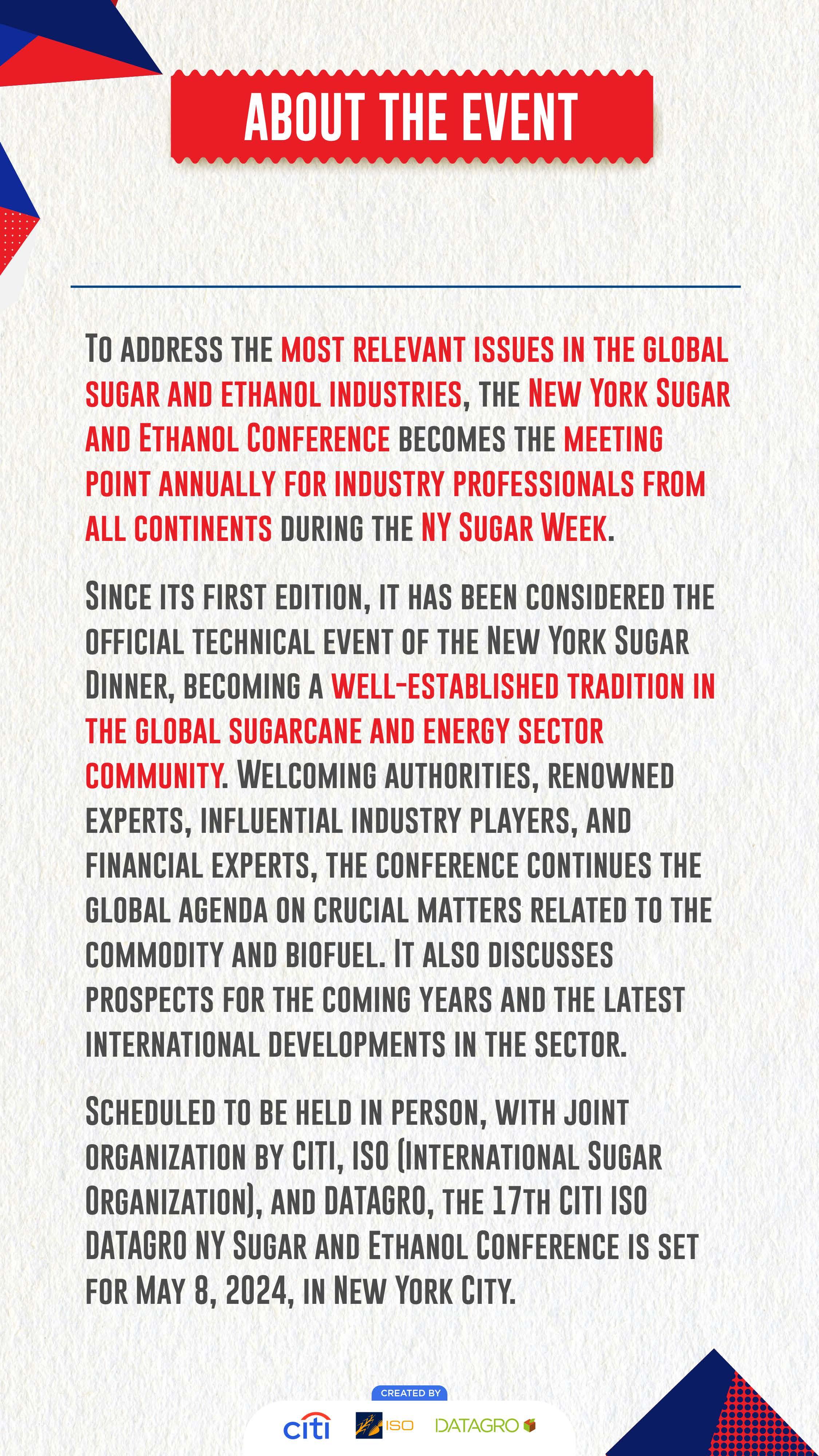 ABOUT THE EVENT

To address the most relevant issues in the global sugar and ethanol industries, the New York Sugar and Ethanol Conference becomes the meeting point annually for industry professionals from all continents during the NY Sugar Week.

Since its first edition, it has been considered the official technical event of the New York Sugar Dinner, becoming a well-established tradition in the global sugarcane and energy sector community. Welcoming authorities, renowned experts, influential industry players, and financial experts, the conference continues the global agenda on crucial matters related to the commodity and biofuel. It also discusses prospects for the coming years and the latest international developments in the sector.

Scheduled to be held in person, with joint organization by CITI, ISO (International Sugar Organization), and DATAGRO, the 17th CITI ISO DATAGRO NY Sugar and Ethanol Conference is set for May 8, 2024, in New York City.

CREATED BY

citi ISO DATAGRO